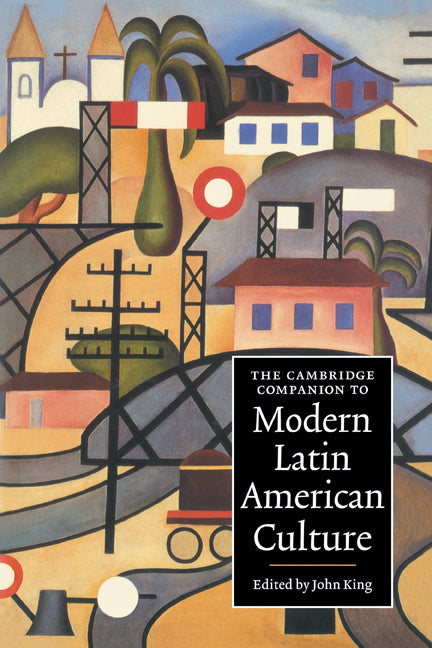 THE CAMBRIDGE COMPANION TO

Modern Latin American Culture

Edited by John King